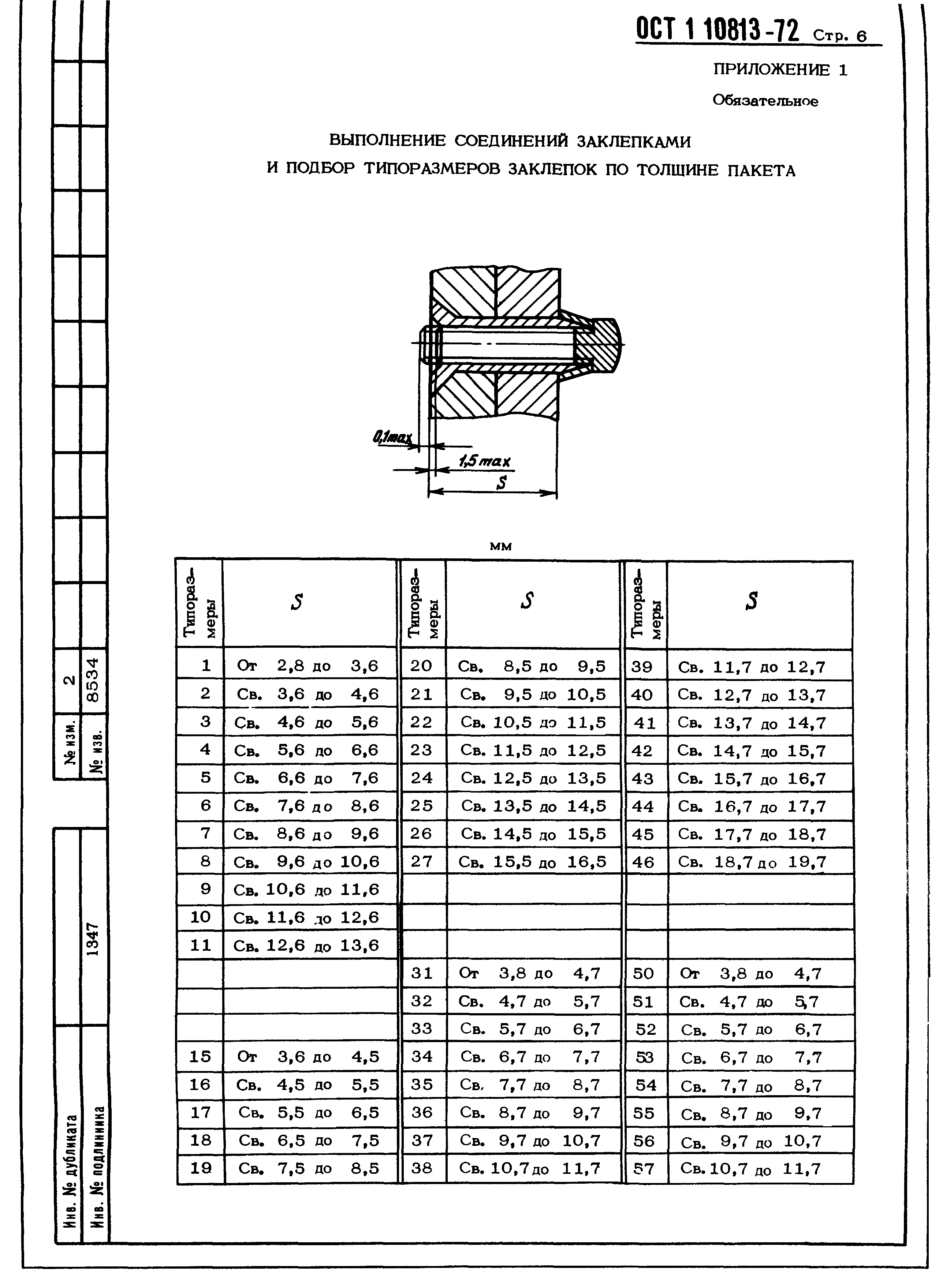 ОСТ 1 10813-72 Стр. 6

ПРИЛОЖЕНИЕ 1

Обязательное

ВЫПОЛНЕНИЕ СОЕДИНЕНИЙ ЗАКЛЕПКАМИ И ПОДБОР ТИПОРАЗМЕРОВ ЗАКЛЕПОК ПО ТОЛЩИНЕ ПАКЕТА

0,1max

1,5 max

S

мм

| Типоразмеры | S | Типоразмеры | S | Типоразмеры | S |
|---|---|---|---|---|---|
| 1 | От 2,8 до 3,6 | 20 | Св. 8,5 до 9,5 | 39 | Св. 11,7 до 12,7 |
| 2 | Св. 3,6 до 4,6 | 21 | Св. 9,5 до 10,5 | 40 | Св. 12,7 до 13,7 |
| 3 | Св. 4,6 до 5,6 | 22 | Св. 10,5 до 11,5 | 41 | Св. 13,7 до 14,7 |
| 4 | Св. 5,6 до 6,6 | 23 | Св. 11,5 до 12,5 | 42 | Св. 14,7 до 15,7 |
| 5 | Св. 6,6 до 7,6 | 24 | Св. 12,5 до 13,5 | 43 | Св. 15,7 до 16,7 |
| 6 | Св. 7,6 до 8,6 | 25 | Св. 13,5 до 14,5 | 44 | Св. 16,7 до 17,7 |
| 7 | Св. 8,6 до 9,6 | 26 | Св. 14,5 до 15,5 | 45 | Св. 17,7 до 18,7 |
| 8 | Св. 9,6 до 10,6 | 27 | Св. 15,5 до 16,5 | 46 | Св. 18,7 до 19,7 |
| 9 | Св. 10,6 до 11,6 | | | | |
| 10 | Св. 11,6 до 12,6 | | | | |
| 11 | Св. 12,6 до 13,6 | | | | |
| | | 31 | От 3,8 до 4,7 | 50 | От 3,8 до 4,7 |
| | | 32 | Св. 4,7 до 5,7 | 51 | Св. 4,7 до 5,7 |
| | | 33 | Св. 5,7 до 6,7 | 52 | Св. 5,7 до 6,7 |
| 15 | От 3,6 до 4,5 | 34 | Св. 6,7 до 7,7 | 53 | Св. 6,7 до 7,7 |
| 16 | Св. 4,5 до 5,5 | 35 | Св. 7,7 до 8,7 | 54 | Св. 7,7 до 8,7 |
| 17 | Св. 5,5 до 6,5 | 36 | Св. 8,7 до 9,7 | 55 | Св. 8,7 до 9,7 |
| 18 | Св. 6,5 до 7,5 | 37 | Св. 9,7 до 10,7 | 56 | Св. 9,7 до 10,7 |
| 19 | Св. 7,5 до 8,5 | 38 | Св. 10,7 до 11,7 | 57 | Св. 10,7 до 11,7 |

№ изм. 2
№ изв. 8534
Инв. № дубликата
Инв. № подлинника 1347